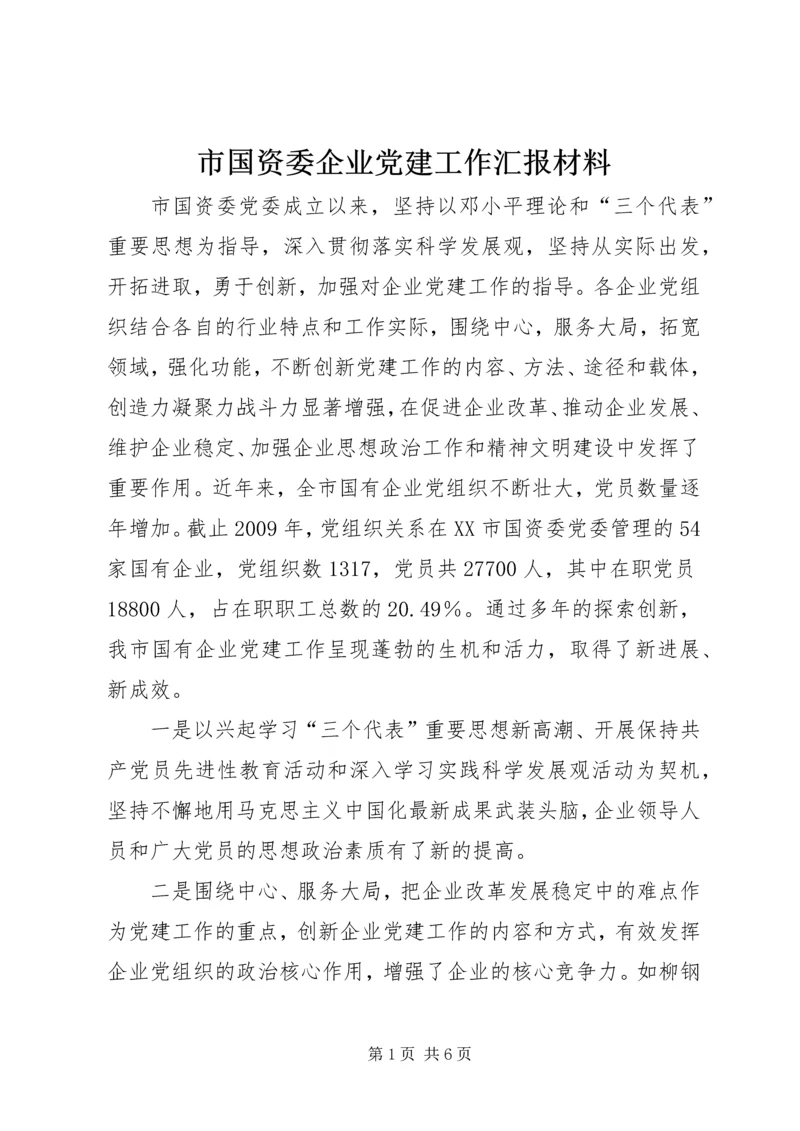 市国资委企业党建工作汇报材料

市国资委党委成立以来，坚持以邓小平理论和“三个代表”重要思想为指导，深入贯彻落实科学发展观，坚持从实际出发，开拓进取，勇于创新，加强对企业党建工作的指导。各企业党组织结合各自的行业特点和工作实际，围绕中心，服务大局，拓宽领域，强化功能，不断创新党建工作的内容、方法、途径和载体，创造力凝聚力战斗力显著增强，在促进企业改革、推动企业发展、维护企业稳定、加强企业思想政治工作和精神文明建设中发挥了重要作用。近年来，全市国有企业党组织不断壮大，党员数量逐年增加。截止2009年，党组织关系在XX市国资委党委管理的54家国有企业，党组织数1317，党员共27700人，其中在职党员18800人，占在职职工总数的20.49%。通过多年的探索创新，我市国有企业党建工作呈现蓬勃的生机和活力，取得了新进展、新成效。

一是以兴起学习“三个代表”重要思想新高潮、开展保持共产党员先进性教育活动和深入学习实践科学发展观活动为契机，坚持不懈地用马克思主义中国化最新成果武装头脑，企业领导人员和广大党员的思想政治素质有了新的提高。

二是围绕中心、服务大局，把企业改革发展稳定中的难点作为党建工作的重点，创新企业党建工作的内容和方式，有效发挥企业党组织的政治核心作用，增强了企业的核心竞争力。如柳钢

第1页 共6页